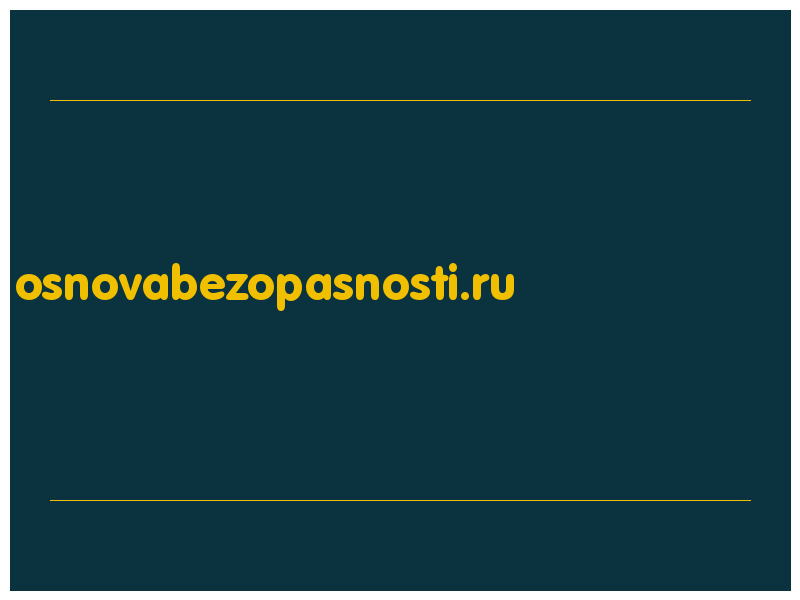 osnovabezopasnosti.ru